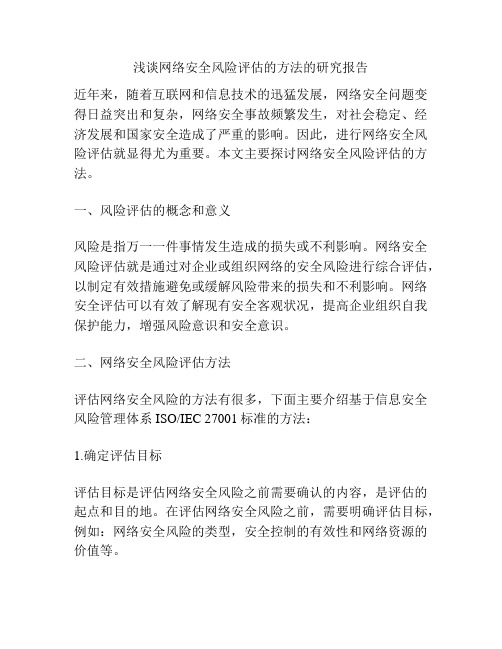 浅谈网络安全风险评估的方法的研究报告

近年来，随着互联网和信息技术的迅猛发展，网络安全问题变得日益突出和复杂，网络安全事故频繁发生，对社会稳定、经济发展和国家安全造成了严重的影响。因此，进行网络安全风险评估就显得尤为重要。本文主要探讨网络安全风险评估的方法。

一、风险评估的概念和意义

风险是指万一一件事情发生造成的损失或不利影响。网络安全风险评估就是通过对企业或组织网络的安全风险进行综合评估，以制定有效措施避免或缓解风险带来的损失和不利影响。网络安全评估可以有效了解现有安全客观状况，提高企业组织自我保护能力，增强风险意识和安全意识。

二、网络安全风险评估方法

评估网络安全风险的方法有很多，下面主要介绍基于信息安全风险管理体系 ISO/IEC 27001 标准的方法：

1.确定评估目标

评估目标是评估网络安全风险之前需要确认的内容，是评估的起点和目的地。在评估网络安全风险之前，需要明确评估目标，例如：网络安全风险的类型，安全控制的有效性和网络资源的价值等。